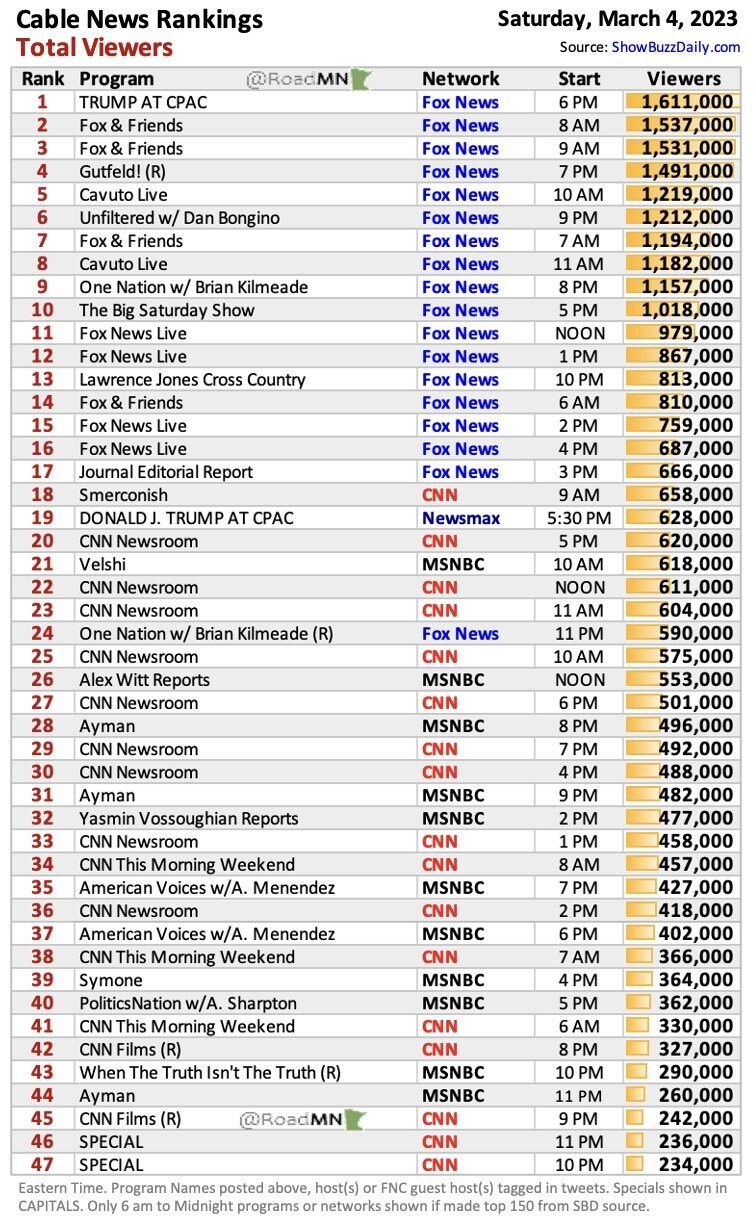 Cable News Rankings
Total Viewers

Saturday, March 4, 2023
Source: ShowBuzzDaily.com

| Rank | Program @RoadMN | Network | Start | Viewers |
|---|---|---|---|---|
| 1 | TRUMP AT CPAC | Fox News | 6 PM | 1,611,000 |
| 2 | Fox & Friends | Fox News | 8 AM | 1,537,000 |
| 3 | Fox & Friends | Fox News | 9 AM | 1,531,000 |
| 4 | Gutfeld! (R) | Fox News | 7 PM | 1,491,000 |
| 5 | Cavuto Live | Fox News | 10 AM | 1,219,000 |
| 6 | Unfiltered w/ Dan Bongino | Fox News | 9 PM | 1,212,000 |
| 7 | Fox & Friends | Fox News | 7 AM | 1,194,000 |
| 8 | Cavuto Live | Fox News | 11 AM | 1,182,000 |
| 9 | One Nation w/ Brian Kilmeade | Fox News | 8 PM | 1,157,000 |
| 10 | The Big Saturday Show | Fox News | 5 PM | 1,018,000 |
| 11 | Fox News Live | Fox News | NOON | 979,000 |
| 12 | Fox News Live | Fox News | 1 PM | 867,000 |
| 13 | Lawrence Jones Cross Country | Fox News | 10 PM | 813,000 |
| 14 | Fox & Friends | Fox News | 6 AM | 810,000 |
| 15 | Fox News Live | Fox News | 2 PM | 759,000 |
| 16 | Fox News Live | Fox News | 4 PM | 687,000 |
| 17 | Journal Editorial Report | Fox News | 3 PM | 666,000 |
| 18 | Smerconish | CNN | 9 AM | 658,000 |
| 19 | DONALD J. TRUMP AT CPAC | Newsmax | 5:30 PM | 628,000 |
| 20 | CNN Newsroom | CNN | 5 PM | 620,000 |
| 21 | Velshi | MSNBC | 10 AM | 618,000 |
| 22 | CNN Newsroom | CNN | NOON | 611,000 |
| 23 | CNN Newsroom | CNN | 11 AM | 604,000 |
| 24 | One Nation w/ Brian Kilmeade (R) | Fox News | 11 PM | 590,000 |
| 25 | CNN Newsroom | CNN | 10 AM | 575,000 |
| 26 | Alex Witt Reports | MSNBC | NOON | 553,000 |
| 27 | CNN Newsroom | CNN | 6 PM | 501,000 |
| 28 | Ayman | MSNBC | 8 PM | 496,000 |
| 29 | CNN Newsroom | CNN | 7 PM | 492,000 |
| 30 | CNN Newsroom | CNN | 4 PM | 488,000 |
| 31 | Ayman | MSNBC | 9 PM | 482,000 |
| 32 | Yasmin Vossoughian Reports | MSNBC | 2 PM | 477,000 |
| 33 | CNN Newsroom | CNN | 1 PM | 458,000 |
| 34 | CNN This Morning Weekend | CNN | 8 AM | 457,000 |
| 35 | American Voices w/A. Menendez | MSNBC | 7 PM | 427,000 |
| 36 | CNN Newsroom | CNN | 2 PM | 418,000 |
| 37 | American Voices w/A. Menendez | MSNBC | 6 PM | 402,000 |
| 38 | CNN This Morning Weekend | CNN | 7 AM | 366,000 |
| 39 | Symone | MSNBC | 4 PM | 364,000 |
| 40 | PoliticsNation w/A. Sharpton | MSNBC | 5 PM | 362,000 |
| 41 | CNN This Morning Weekend | CNN | 6 AM | 330,000 |
| 42 | CNN Films (R) | CNN | 8 PM | 327,000 |
| 43 | When The Truth Isn't The Truth (R) | MSNBC | 10 PM | 290,000 |
| 44 | Ayman | MSNBC | 11 PM | 260,000 |
| 45 | CNN Films (R) @RoadMN | CNN | 9 PM | 242,000 |
| 46 | SPECIAL | CNN | 11 PM | 236,000 |
| 47 | SPECIAL | CNN | 10 PM | 234,000 |

Eastern Time. Program Names posted above, host(s) or FNC guest host(s) tagged in tweets. Specials shown in CAPITALS. Only 6 am to Midnight programs or networks shown if made top 150 from SBD source.